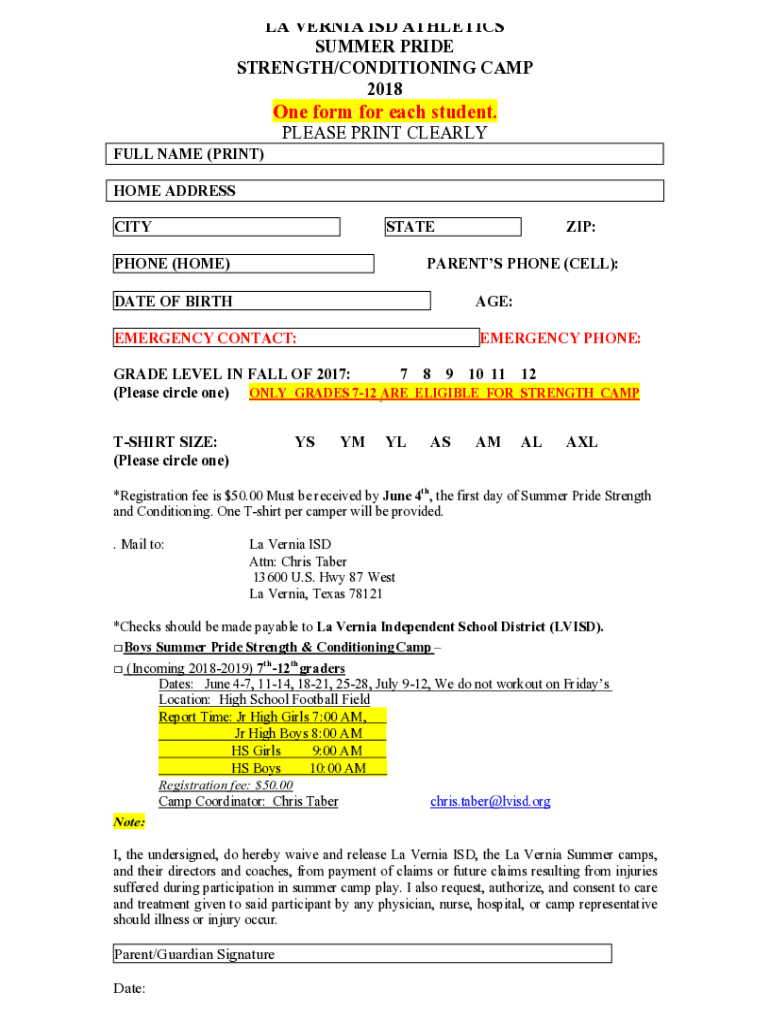 LA VERNIA ISD ATHLETICS
SUMMER PRIDE
STRENGTH/CONDITIONING CAMP
2018
One form for each student.
PLEASE PRINT CLEARLY

FULL NAME (PRINT)

HOME ADDRESS

CITY STATE ZIP:

PHONE (HOME) PARENT'S PHONE (CELL):

DATE OF BIRTH AGE:

EMERGENCY CONTACT: EMERGENCY PHONE:

GRADE LEVEL IN FALL OF 2017: 7 8 9 10 11 12
(Please circle one) ONLY GRADES 7-12 ARE ELIGIBLE FOR STRENGTH CAMP

T-SHIRT SIZE: YS YM YL AS AM AL AXL
(Please circle one)

*Registration fee is $50.00 Must be received by June 4$^{th}$, the first day of Summer Pride Strength and Conditioning. One T-shirt per camper will be provided.

. Mail to: La Vernia ISD
Attn: Chris Taber
13600 U.S. Hwy 87 West
La Vernia, Texas 78121

*Checks should be made payable to La Vernia Independent School District (LVISD).
□ Boys Summer Pride Strength & Conditioning Camp –
□ (Incoming 2018-2019) 7$^{th}$-12$^{th}$ graders
Dates: June 4-7, 11-14, 18-21, 25-28, July 9-12, We do not workout on Friday's
Location: High School Football Field
Report Time: Jr High Girls 7:00 AM,
Jr High Boys 8:00 AM
HS Girls 9:00 AM
HS Boys 10:00 AM
Registration fee: $50.00
Camp Coordinator: Chris Taber chris.taber@lvisd.org
Note:

I, the undersigned, do hereby waive and release La Vernia ISD, the La Vernia Summer camps, and their directors and coaches, from payment of claims or future claims resulting from injuries suffered during participation in summer camp play. I also request, authorize, and consent to care and treatment given to said participant by any physician, nurse, hospital, or camp representative should illness or injury occur.

Parent/Guardian Signature

Date: